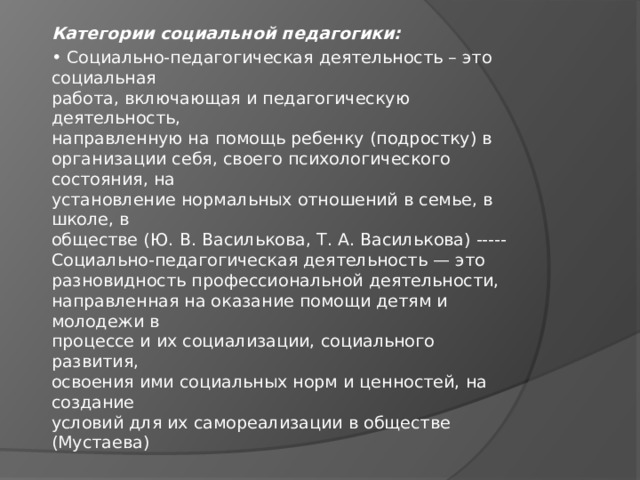 Категории социальной педагогики:

• Социально-педагогическая деятельность – это социальная работа, включающая и педагогическую деятельность, направленную на помощь ребенку (подростку) в организации себя, своего психологического состояния, на установление нормальных отношений в семье, в школе, в обществе (Ю. В. Василькова, Т. А. Василькова) ----- Социально-педагогическая деятельность — это разновидность профессиональной деятельности, направленная на оказание помощи детям и молодежи в процессе и их социализации, социального развития, освоения ими социальных норм и ценностей, на создание условий для их самореализации в обществе (Мустаева)